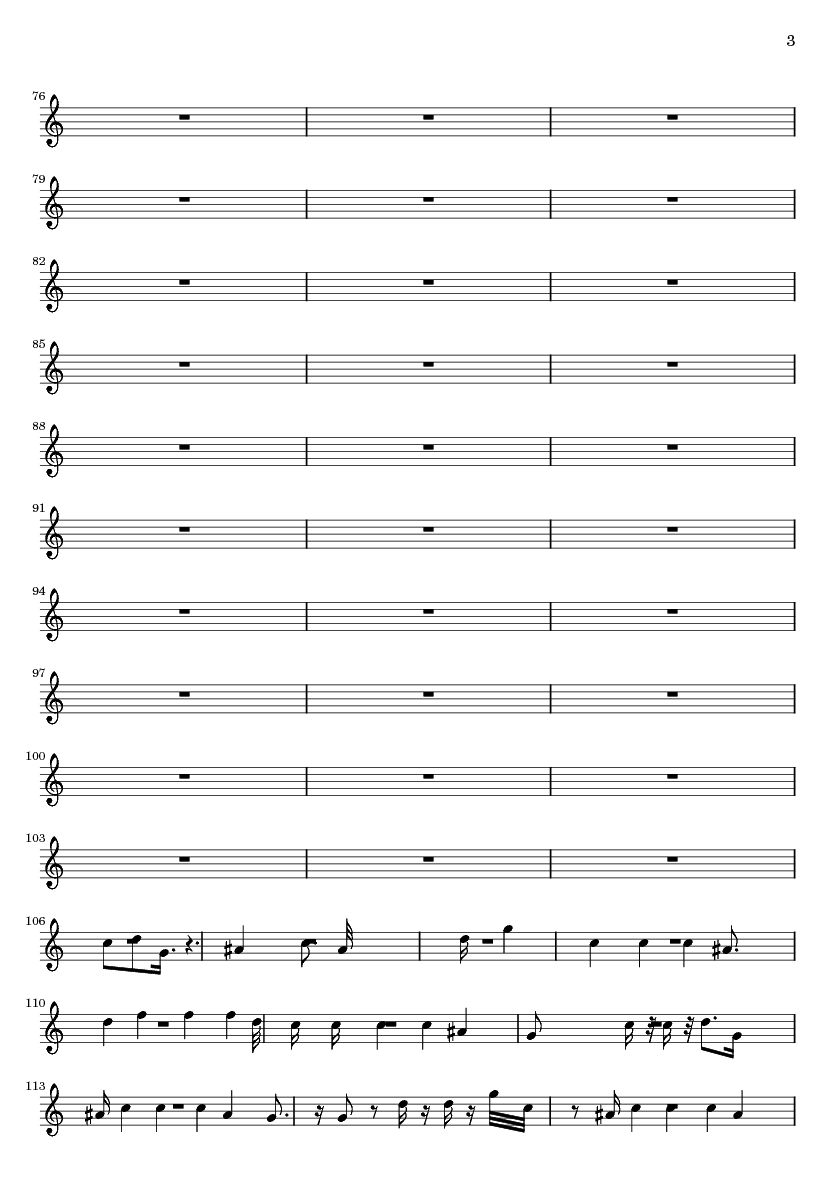 3

76

79

82

85

88

91

94

97

100

103

106

110

113